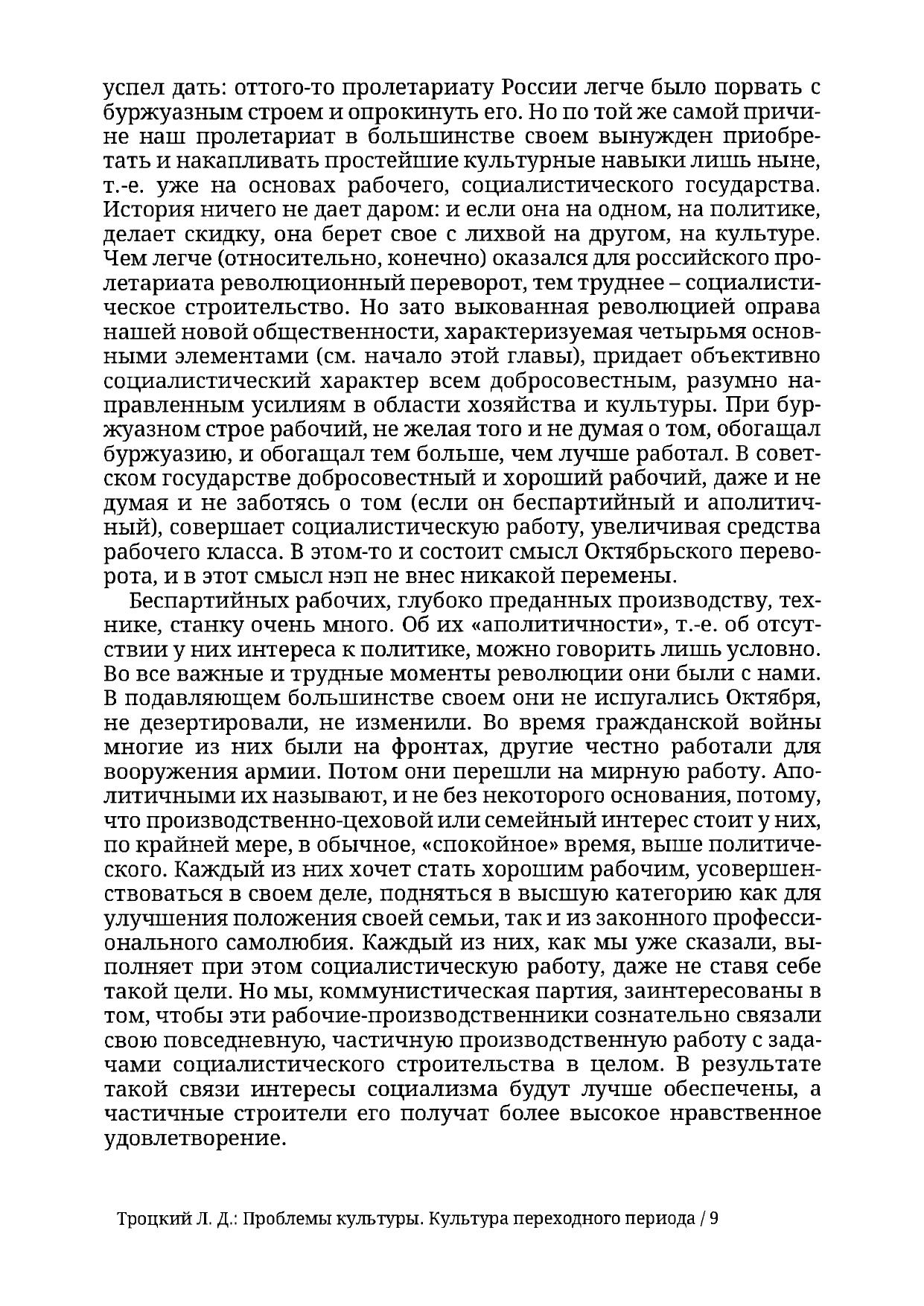 успел дать: оттого-то пролетариату России легче было порвать с буржуазным строем и опрокинуть его. Но по той же самой причине наш пролетариат в большинстве своем вынужден приобретать и накапливать простейшие культурные навыки лишь ныне, т.-е. уже на основах рабочего, социалистического государства. История ничего не дает даром: и если она на одном, на политике, делает скидку, она берет свое с лихвой на другом, на культуре. Чем легче (относительно, конечно) оказался для российского пролетариата революционный переворот, тем труднее – социалистическое строительство. Но зато выкованная революцией оправа нашей новой общественности, характеризуемая четырьмя основными элементами (см. начало этой главы), придает объективно социалистический характер всем добросовестным, разумно направленным усилиям в области хозяйства и культуры. При буржуазном строе рабочий, не желая того и не думая о том, обогащал буржуазию, и обогащал тем больше, чем лучше работал. В советском государстве добросовестный и хороший рабочий, даже и не думая и не заботясь о том (если он беспартийный и аполитичный), совершает социалистическую работу, увеличивая средства рабочего класса. В этом-то и состоит смысл Октябрьского переворота, и в этот смысл нэп не внес никакой перемены.

Беспартийных рабочих, глубоко преданных производству, технике, станку очень много. Об их «аполитичности», т.-е. об отсутствии у них интереса к политике, можно говорить лишь условно. Во все важные и трудные моменты революции они были с нами. В подавляющем большинстве своем они не испугались Октября, не дезертировали, не изменили. Во время гражданской войны многие из них были на фронтах, другие честно работали для вооружения армии. Потом они перешли на мирную работу. Аполитичными их называют, и не без некоторого основания, потому, что производственно-цеховой или семейный интерес стоит у них, по крайней мере, в обычное, «спокойное» время, выше политического. Каждый из них хочет стать хорошим рабочим, усовершенствоваться в своем деле, подняться в высшую категорию как для улучшения положения своей семьи, так и из законного профессионального самолюбия. Каждый из них, как мы уже сказали, выполняет при этом социалистическую работу, даже не ставя себе такой цели. Но мы, коммунистическая партия, заинтересованы в том, чтобы эти рабочие-производственники сознательно связали свою повседневную, частичную производственную работу с задачами социалистического строительства в целом. В результате такой связи интересы социализма будут лучше обеспечены, а частичные строители его получат более высокое нравственное удовлетворение.

Троцкий Л. Д.: Проблемы культуры. Культура переходного периода / 9